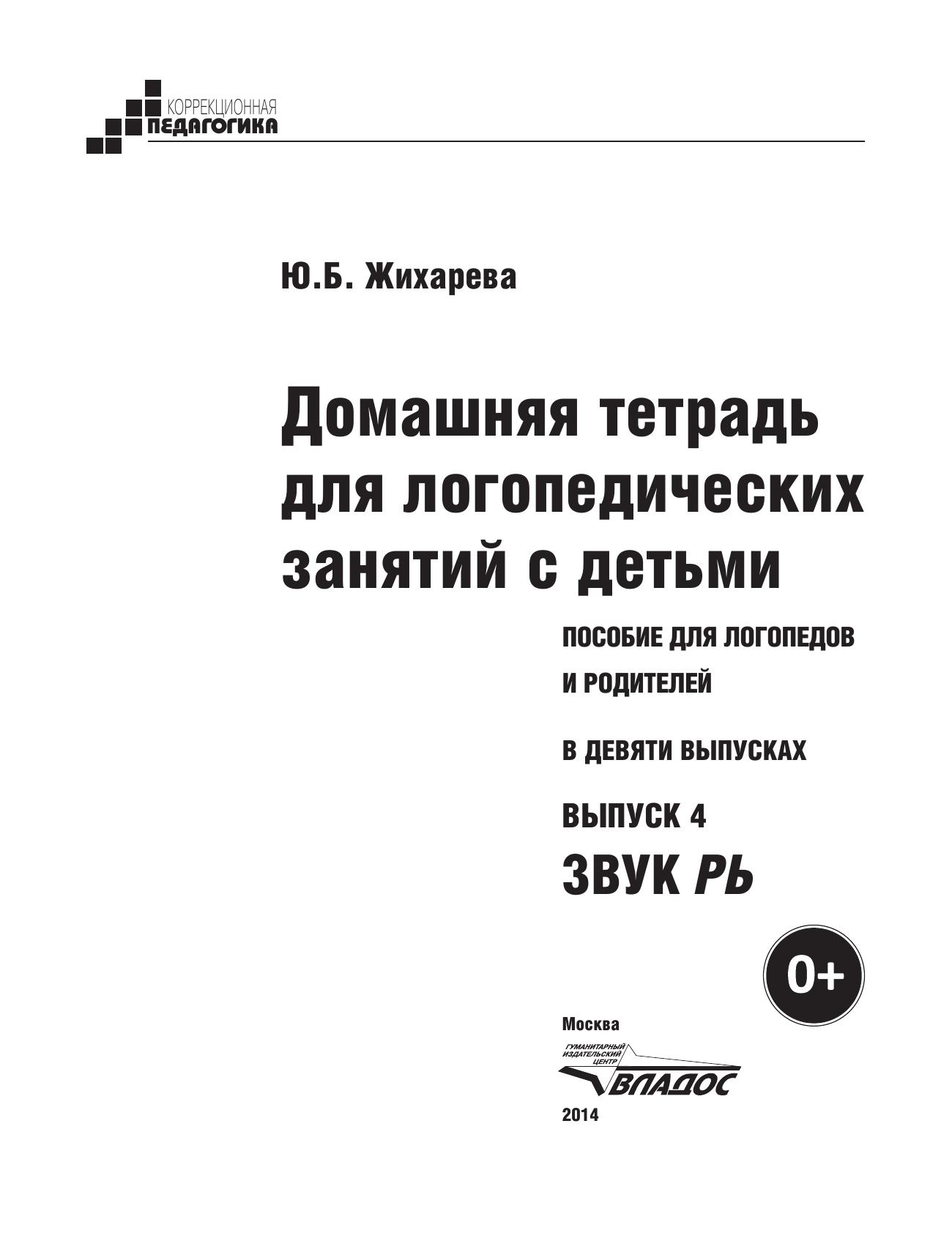 КОРРЕКЦИОННАЯ
ПЕДАГОГИКА

Ю.Б. Жихарева

Домашняя тетрадь для логопедических занятий с детьми

ПОСОБИЕ ДЛЯ ЛОГОПЕДОВ И РОДИТЕЛЕЙ

В ДЕВЯТИ ВЫПУСКАХ

ВЫПУСК 4

ЗВУК РЬ

0+

Москва

ГУМАНИТАРНЫЙ ИЗДАТЕЛЬСКИЙ ЦЕНТР

ВЛАДОС

2014